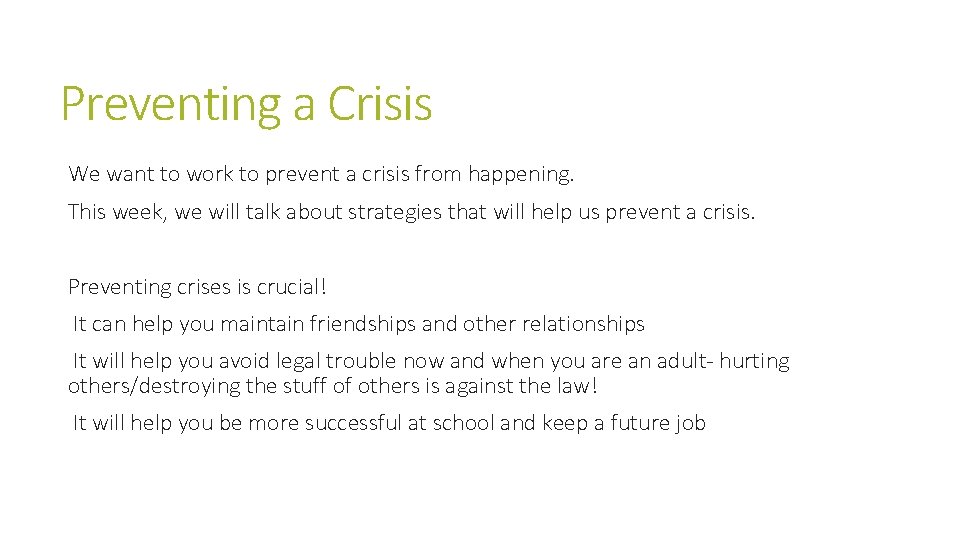 Preventing a Crisis

We want to work to prevent a crisis from happening.

This week, we will talk about strategies that will help us prevent a crisis.

Preventing crises is crucial!

It can help you maintain friendships and other relationships

It will help you avoid legal trouble now and when you are an adult- hurting others/destroying the stuff of others is against the law!

It will help you be more successful at school and keep a future job